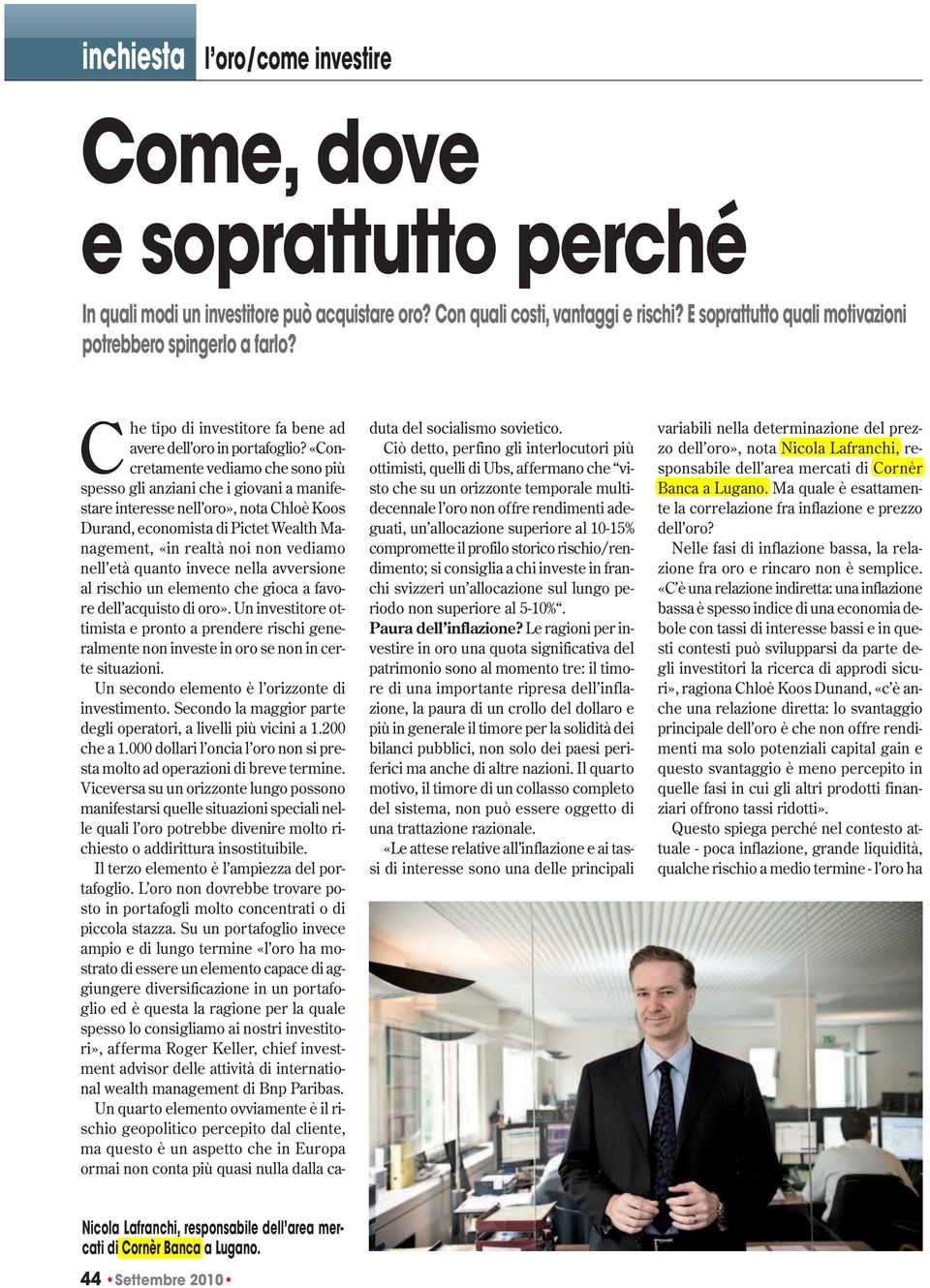 inchiesta l'oro/come investire

Come, dove e soprattutto perché

In quali modi un investitore può acquistare oro? Con quali costi, vantaggi e rischi? E soprattutto quali motivazioni potrebbero spingerlo a farlo?

Che tipo di investitore fa bene ad avere dell'oro in portafoglio? «Concretamente vediamo che sono più spesso gli anziani che i giovani a manifestare interesse nell'oro», nota Chloè Koos Durand, economista di Pictet Wealth Management, «in realtà noi non vediamo nell'età quanto invece nella avversione al rischio un elemento che gioca a favore dell'acquisto di oro». Un investitore ottimista e pronto a prendere rischi generalmente non investe in oro se non in certe situazioni.

Un secondo elemento è l'orizzonte di investimento. Secondo la maggior parte degli operatori, a livelli più vicini a 1.200 che a 1.000 dollari l'oncia l'oro non si presta molto ad operazioni di breve termine. Viceversa su un orizzonte lungo possono manifestarsi quelle situazioni speciali nelle quali l'oro potrebbe divenire molto richiesto o addirittura insostituibile.

Il terzo elemento è l'ampiezza del portafoglio. L'oro non dovrebbe trovare posto in portafogli molto concentrati o di piccola stazza. Su un portafoglio invece ampio e di lungo termine «l'oro ha mostrato di essere un elemento capace di aggiungere diversificazione in un portafoglio ed è questa la ragione per la quale spesso lo consigliamo ai nostri investitori», afferma Roger Keller, chief investment advisor delle attività di international wealth management di Bnp Paribas.

Un quarto elemento ovviamente è il rischio geopolitico percepito dal cliente, ma questo è un aspetto che in Europa ormai non conta più quasi nulla dalla caduta del socialismo sovietico.

Ciò detto, perfino gli interlocutori più ottimisti, quelli di Ubs, affermano che "visto che su un orizzonte temporale multidecennale l'oro non offre rendimenti adeguati, un'allocazione superiore al 10-15% compromette il profilo storico rischio/rendimento; si consiglia a chi investe in franchi svizzeri un'allocazione sul lungo periodo non superiore al 5-10%".

Paura dell'inflazione? Le ragioni per investire in oro una quota significativa del patrimonio sono al momento tre: il timore di una importante ripresa dell'inflazione, la paura di un crollo del dollaro e più in generale il timore per la solidità dei bilanci pubblici, non solo dei paesi periferici ma anche di altre nazioni. Il quarto motivo, il timore di un collasso completo del sistema, non può essere oggetto di una trattazione razionale.

«Le attese relative all'inflazione e ai tassi di interesse sono una delle principali variabili nella determinazione del prezzo dell'oro», nota Nicola Lafranchi, responsabile dell'area mercati di Cornèr Banca a Lugano. Ma quale è esattamente la correlazione fra inflazione e prezzo dell'oro?

Nelle fasi di inflazione bassa, la relazione fra oro e rincaro non è semplice. «C'è una relazione indiretta: una inflazione bassa è spesso indice di una economia debole con tassi di interesse bassi e in questi contesti può svilupparsi da parte degli investitori la ricerca di approdi sicuri», ragiona Chloè Koos Dunand, «c'è anche una relazione diretta: lo svantaggio principale dell'oro è che non offre rendimenti ma solo potenziali capital gain e questo svantaggio è meno percepito in quelle fasi in cui gli altri prodotti finanziari offrono tassi ridotti».

Questo spiega perché nel contesto attuale - poca inflazione, grande liquidità, qualche rischio a medio termine - l'oro ha

Nicola Lafranchi, responsabile dell'area mercati di Cornèr Banca a Lugano.

44 • Settembre 2010 •